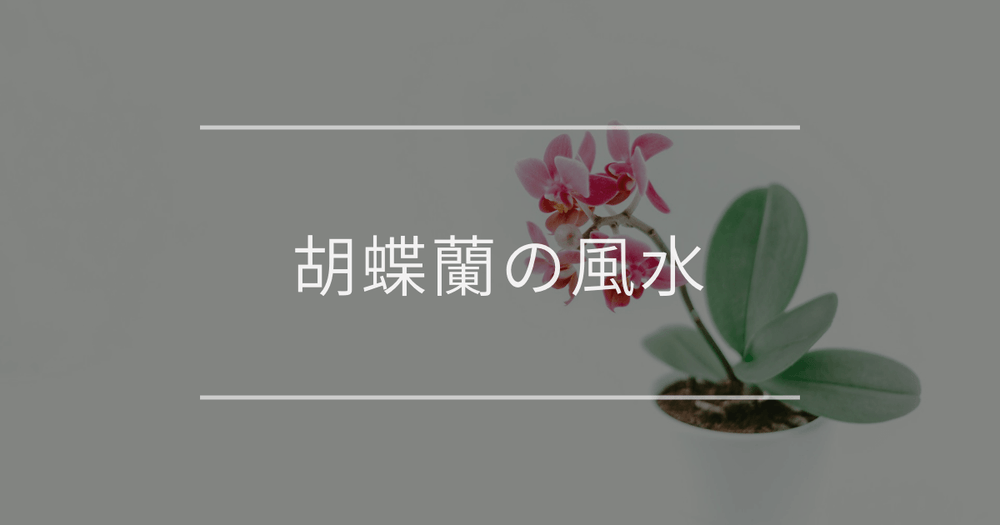 胡蝶蘭の風水